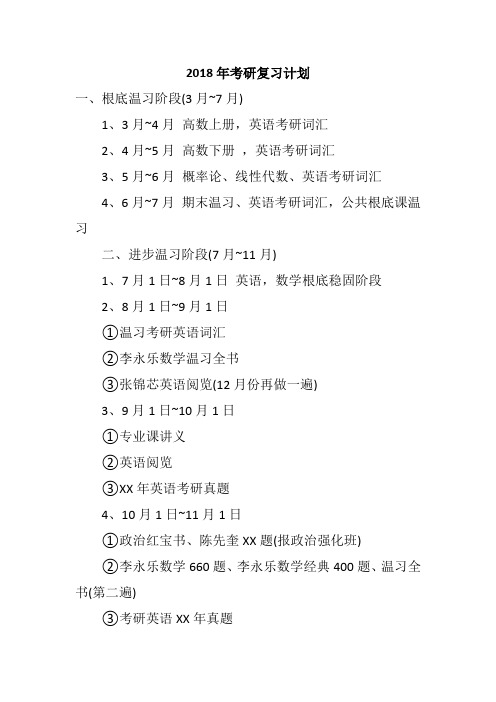 2018 年考研复习计划

一、根底温习阶段(3 月~7 月)

1、3 月~4 月 高数上册，英语考研词汇

2、4 月~5 月 高数下册 ，英语考研词汇

3、5 月~6 月 概率论、线性代数、英语考研词汇

4、6 月~7 月 期末温习、英语考研词汇，公共根底课温习

二、进步温习阶段(7 月~11 月)

1、7 月 1 日~8 月 1 日 英语，数学根底稳固阶段

2、8 月 1 日~9 月 1 日

①温习考研英语词汇

②李永乐数学温习全书

③张锦芯英语阅览(12 月份再做一遍)

3、9 月 1 日~10 月 1 日

①专业课讲义

②英语阅览

③XX 年英语考研真题

4、10 月 1 日~11 月 1 日

①政治红宝书、陈先奎 XX 题(报政治强化班)

②李永乐数学 660 题、李永乐数学经典 400 题、温习全书(第二遍)

③考研英语 XX 年真题